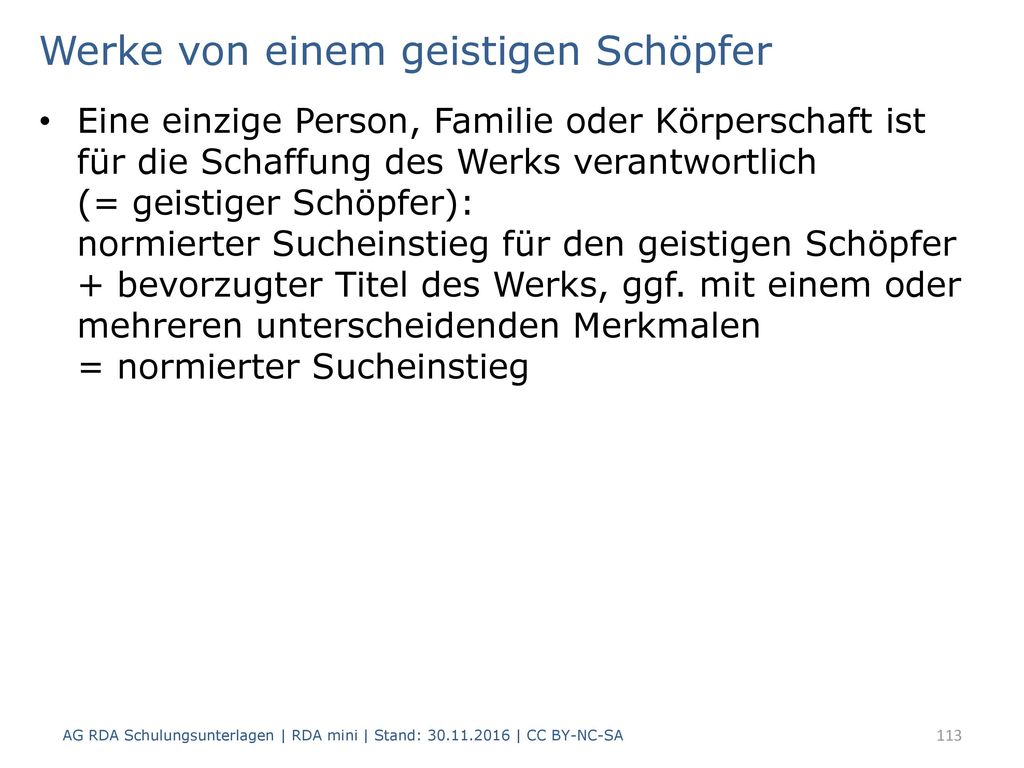 Werke von einem geistigen Schöpfer

• Eine einzige Person, Familie oder Körperschaft ist für die Schaffung des Werks verantwortlich (= geistiger Schöpfer):
normierter Sucheinstieg für den geistigen Schöpfer + bevorzugter Titel des Werks, ggf. mit einem oder mehreren unterscheidenden Merkmalen
= normierter Sucheinstieg

AG RDA Schulungsunterlagen | RDA mini | Stand: 30.11.2016 | CC BY-NC-SA

113